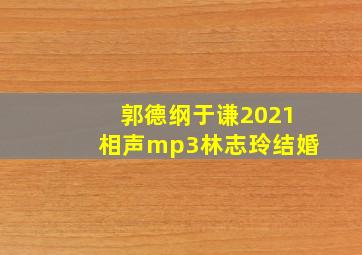 郭德纲于谦2021
相声mp3林志玲结婚